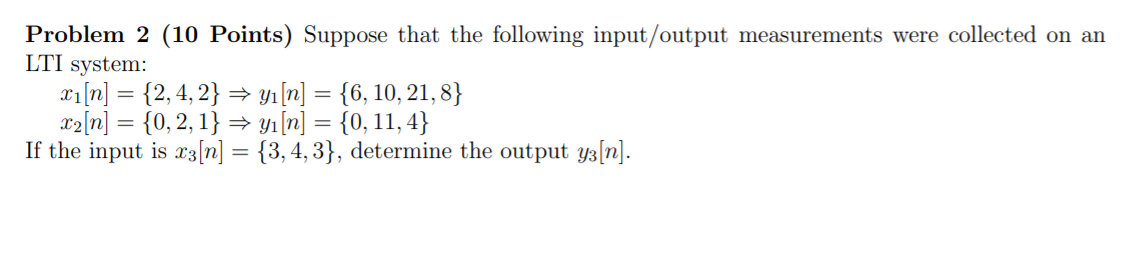 **Problem 2 (10 Points)** Suppose that the following input/output measurements were collected on an LTI system:

$x_1[n] = \{2, 4, 2\} \Rightarrow y_1[n] = \{6, 10, 21, 8\}$
$x_2[n] = \{0, 2, 1\} \Rightarrow y_1[n] = \{0, 11, 4\}$

If the input is $x_3[n] = \{3, 4, 3\}$, determine the output $y_3[n]$.